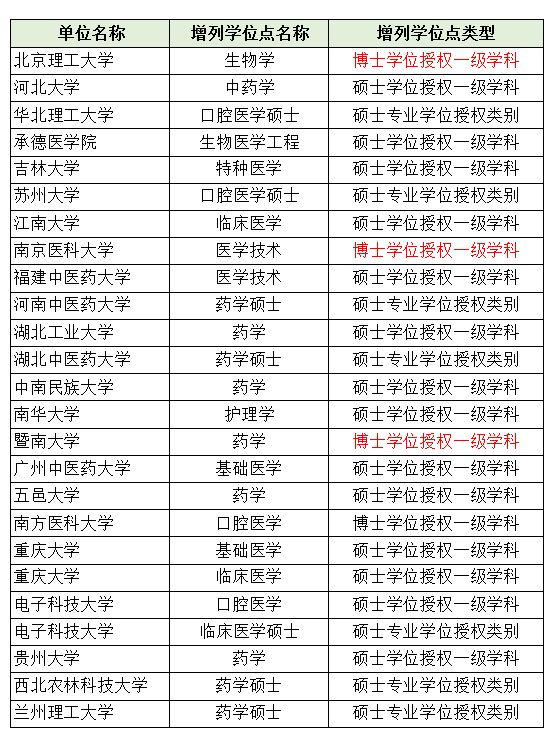 | 单位名称 | 增列学位点名称 | 增列学位点类型 |
|---|---|---|
| 北京理工大学 | 生物学 | 博士学位授权一级学科 |
| 河北大学 | 中药学 | 硕士学位授权一级学科 |
| 华北理工大学 | 口腔医学硕士 | 硕士专业学位授权类别 |
| 承德医学院 | 生物医学工程 | 硕士学位授权一级学科 |
| 吉林大学 | 特种医学 | 硕士学位授权一级学科 |
| 苏州大学 | 口腔医学硕士 | 硕士专业学位授权类别 |
| 江南大学 | 临床医学 | 硕士学位授权一级学科 |
| 南京医科大学 | 医学技术 | 博士学位授权一级学科 |
| 福建中医药大学 | 医学技术 | 硕士学位授权一级学科 |
| 河南中医药大学 | 药学硕士 | 硕士专业学位授权类别 |
| 湖北工业大学 | 药学 | 硕士学位授权一级学科 |
| 湖北中医药大学 | 药学硕士 | 硕士专业学位授权类别 |
| 中南民族大学 | 药学 | 硕士学位授权一级学科 |
| 南华大学 | 护理学 | 硕士学位授权一级学科 |
| 暨南大学 | 药学 | 博士学位授权一级学科 |
| 广州中医药大学 | 基础医学 | 硕士学位授权一级学科 |
| 五邑大学 | 药学 | 硕士学位授权一级学科 |
| 南方医科大学 | 口腔医学 | 博士学位授权一级学科 |
| 重庆大学 | 基础医学 | 硕士学位授权一级学科 |
| 重庆大学 | 临床医学 | 硕士学位授权一级学科 |
| 电子科技大学 | 口腔医学 | 硕士学位授权一级学科 |
| 电子科技大学 | 临床医学硕士 | 硕士专业学位授权类别 |
| 贵州大学 | 药学 | 硕士学位授权一级学科 |
| 西北农林科技大学 | 药学硕士 | 硕士专业学位授权类别 |
| 兰州理工大学 | 药学硕士 | 硕士专业学位授权类别 |